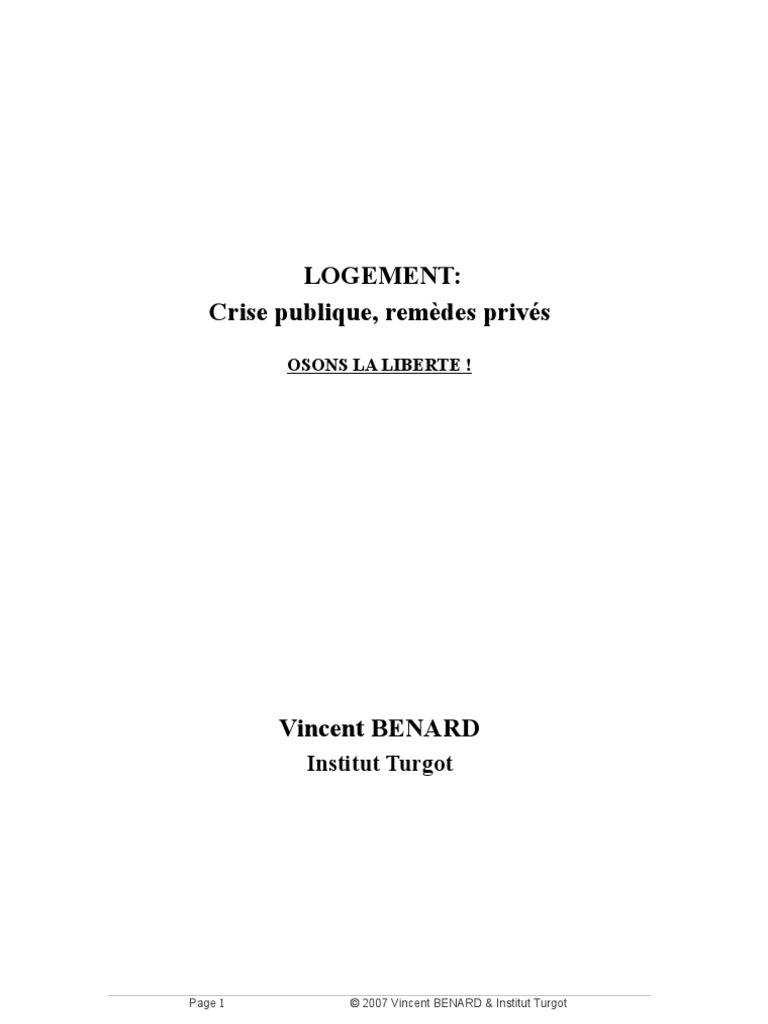 LOGEMENT:
Crise publique, remèdes privés

OSONS LA LIBERTE !

Vincent BENARD
Institut Turgot

Page 1 © 2007 Vincent BENARD & Institut Turgot